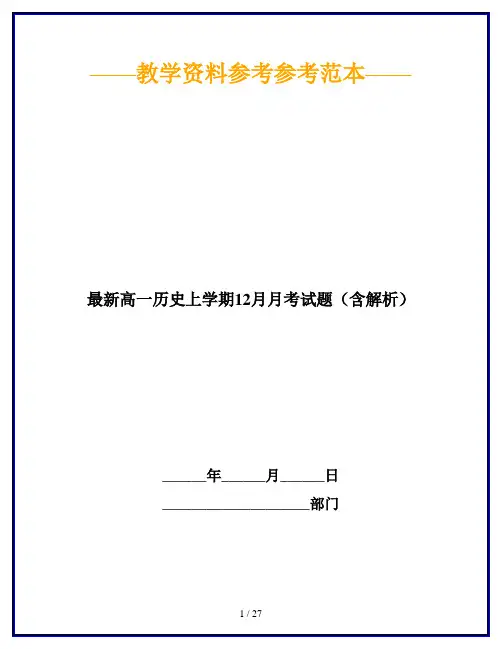 ——教学资料参考参考范本——

最新高一历史上学期12月月考试题（含解析）

____年____月____日

____部门

1 / 27